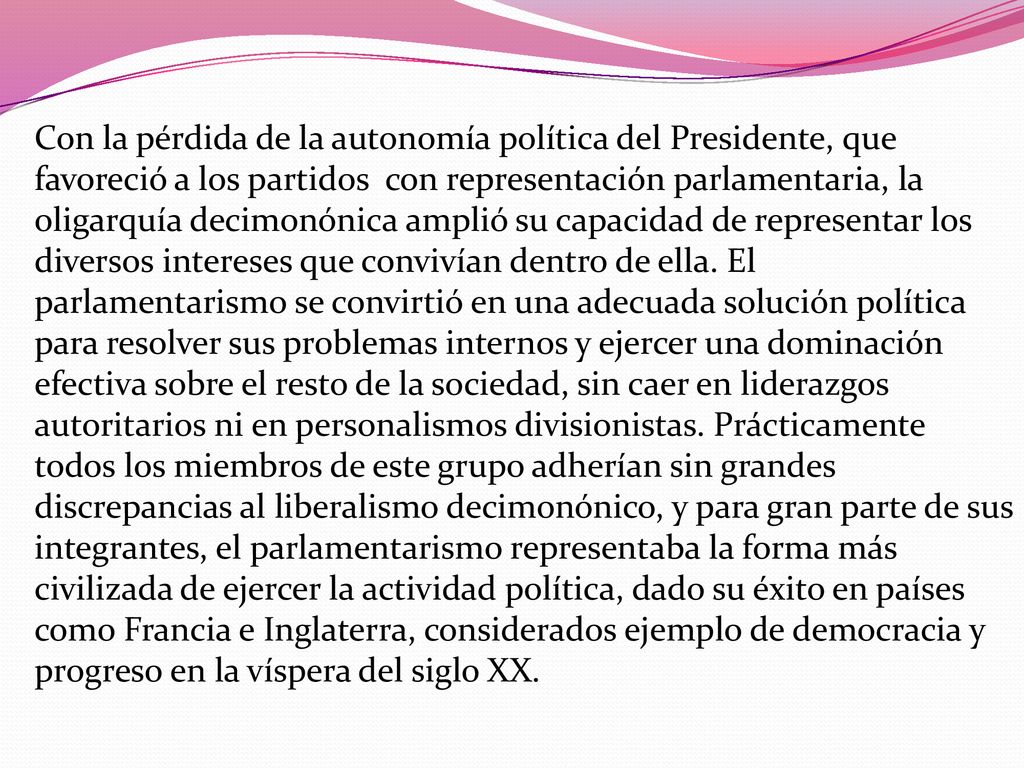 Con la pérdida de la autonomía política del Presidente, que favoreció a los partidos  con representación parlamentaria, la oligarquía decimonónica amplió su capacidad de representar los diversos intereses que convivían dentro de ella. El parlamentarismo se convirtió en una adecuada solución política para resolver sus problemas internos y ejercer una dominación efectiva sobre el resto de la sociedad, sin caer en liderazgos autoritarios ni en personalismos divisionistas. Prácticamente todos los miembros de este grupo adherían sin grandes discrepancias al liberalismo decimonónico, y para gran parte de sus integrantes, el parlamentarismo representaba la forma más civilizada de ejercer la actividad política, dado su éxito en países como Francia e Inglaterra, considerados ejemplo de democracia y progreso en la víspera del siglo XX.